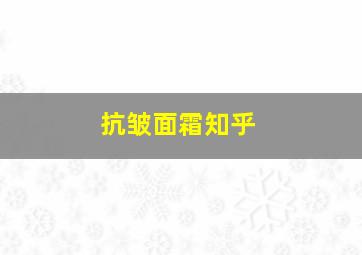 抗皱面霜知乎